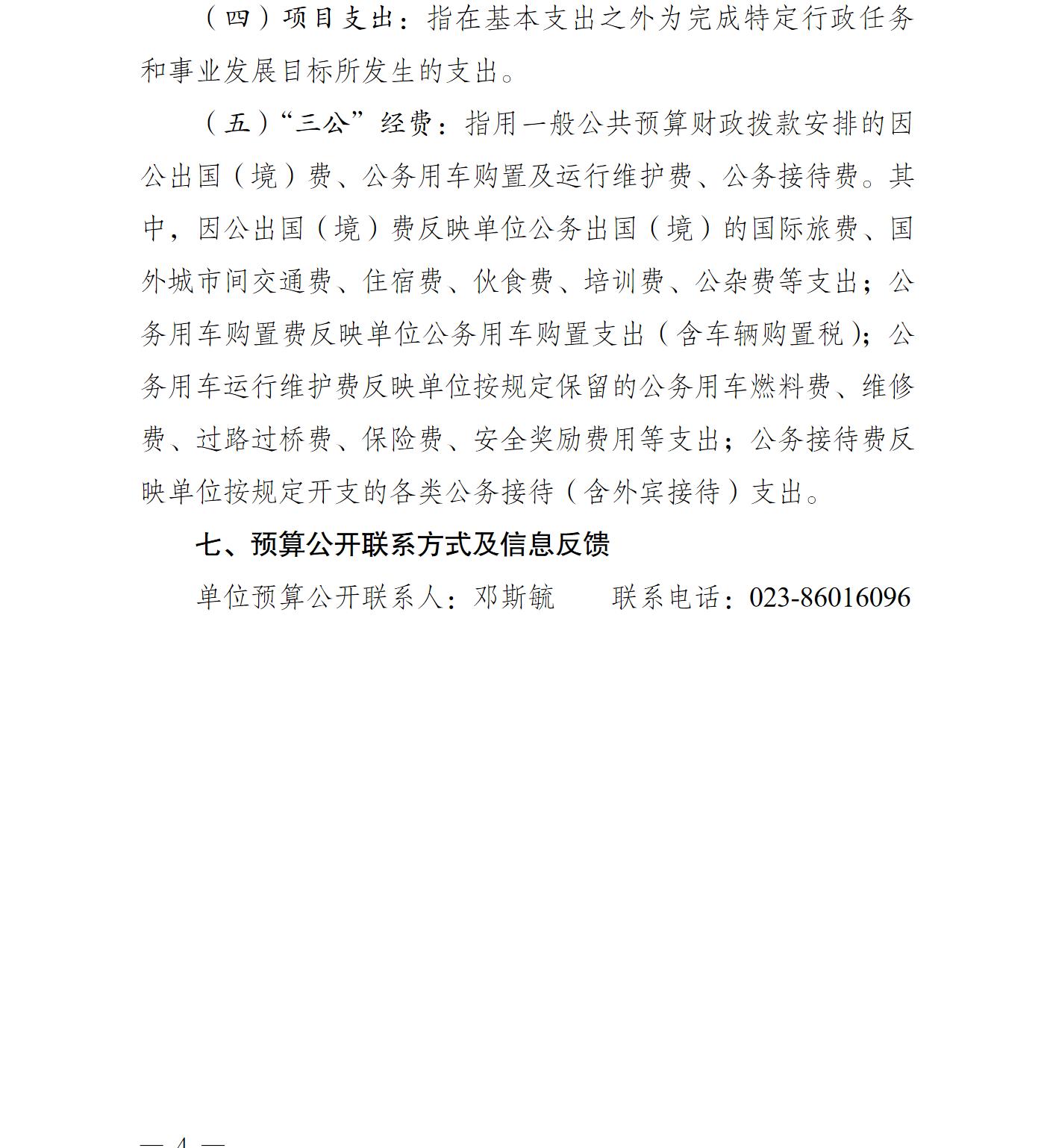 （四）项目支出：指在基本支出之外为完成特定行政任务和事业发展目标所发生的支出。

（五）“三公”经费：指用一般公共预算财政拨款安排的因公出国（境）费、公务用车购置及运行维护费、公务接待费。其中，因公出国（境）费反映单位公务出国（境）的国际旅费、国外城市间交通费、住宿费、伙食费、培训费、公杂费等支出；公务用车购置费反映单位公务用车购置支出（含车辆购置税）；公务用车运行维护费反映单位按规定保留的公务用车燃料费、维修费、过路过桥费、保险费、安全奖励费用等支出；公务接待费反映单位按规定开支的各类公务接待（含外宾接待）支出。

七、预算公开联系方式及信息反馈

单位预算公开联系人：邓斯毓　　联系电话：023-86016096

— 4 —